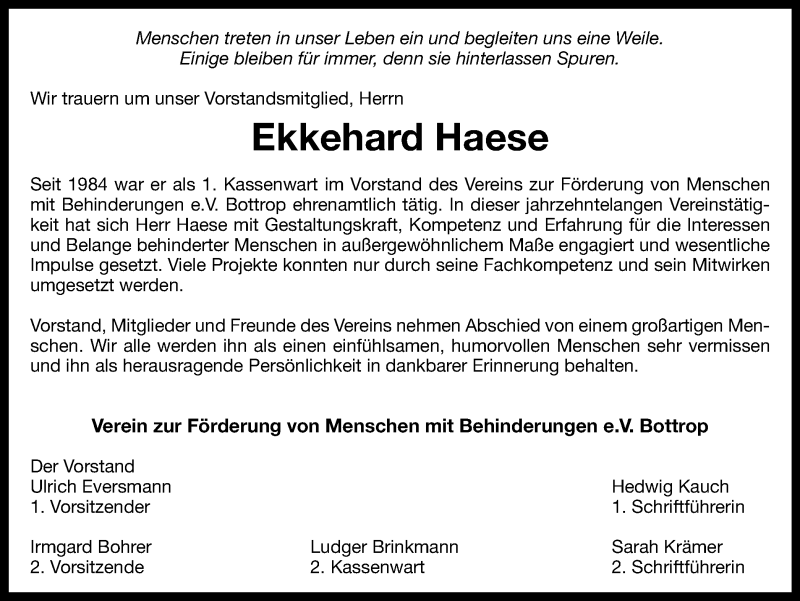 Menschen treten in unser Leben ein und begleiten uns eine Weile.
Einige bleiben für immer, denn sie hinterlassen Spuren.

Wir trauern um unser Vorstandsmitglied, Herrn

Ekkehard Haese

Seit 1984 war er als 1. Kassenwart im Vorstand des Vereins zur Förderung von Menschen mit Behinderungen e.V. Bottrop ehrenamtlich tätig. In dieser jahrzehntelangen Vereinstätigkeit hat sich Herr Haese mit Gestaltungskraft, Kompetenz und Erfahrung für die Interessen und Belange behinderter Menschen in außergewöhnlichem Maße engagiert und wesentliche Impulse gesetzt. Viele Projekte konnten nur durch seine Fachkompetenz und sein Mitwirken umgesetzt werden.

Vorstand, Mitglieder und Freunde des Vereins nehmen Abschied von einem großartigen Menschen. Wir alle werden ihn als einen einfühlsamen, humorvollen Menschen sehr vermissen und ihn als herausragende Persönlichkeit in dankbarer Erinnerung behalten.

Verein zur Förderung von Menschen mit Behinderungen e.V. Bottrop

Der Vorstand
Ulrich Eversmann
1. Vorsitzender

Hedwig Kauch
1. Schriftführerin

Irmgard Bohrer
2. Vorsitzende

Ludger Brinkmann
2. Kassenwart

Sarah Krämer
2. Schriftführerin